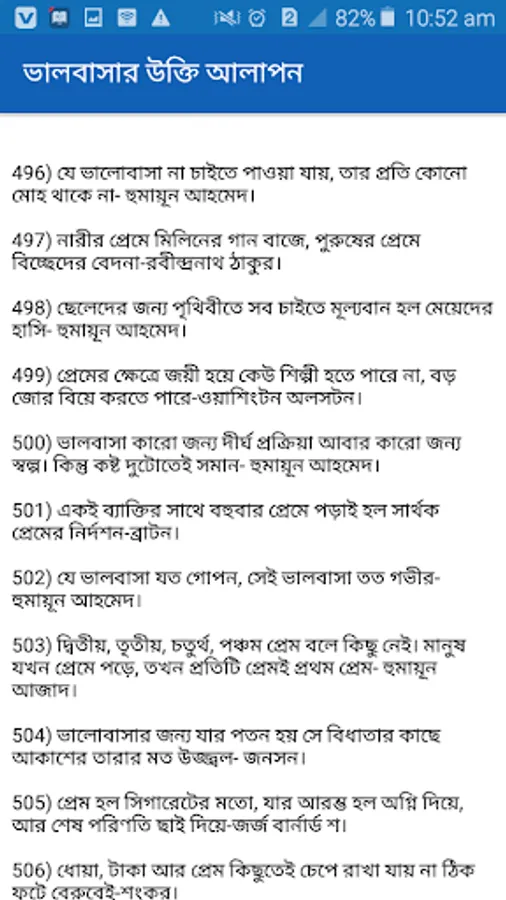 82% 10:52 am

ভালবাসার উক্তি আলাপন

496) যে ভালোবাসা না চাইতে পাওয়া যায়, তার প্রতি কোনো মোহ থাকে না- হুমায়ূন আহমেদ।

497) নারীর প্রেমে মিলিনের গান বাজে, পুরুষের প্রেমে বিচ্ছেদের বেদনা-রবীন্দ্রনাথ ঠাকুর।

498) ছেলেদের জন্য পৃথিবীতে সব চাইতে মূল্যবান হল মেয়েদের হাসি- হুমায়ূন আহমেদ।

499) প্রেমের ক্ষেত্রে জয়ী হয়ে কেউ শিল্পী হতে পারে না, বড় জোর বিয়ে করতে পারে-ওয়াশিংটন অলসটন।

500) ভালবাসা কারো জন্য দীর্ঘ প্রক্রিয়া আবার কারো জন্য স্বল্প। কিন্তু কষ্ট দুটোতেই সমান- হুমায়ূন আহমেদ।

501) একই ব্যাক্তির সাথে বহুবার প্রেমে পড়াই হল সার্থক প্রেমের নির্দশন-ব্রাটন।

502) যে ভালবাসা যত গোপন, সেই ভালবাসা তত গভীর- হুমায়ূন আহমেদ।

503) দ্বিতীয়, তৃতীয়, চতুর্থ, পঞ্চম প্রেম বলে কিছু নেই। মানুষ যখন প্রেমে পড়ে, তখন প্রতিটি প্রেমই প্রথম প্রেম- হুমায়ূন আজাদ।

504) ভালোবাসার জন্য যার পতন হয় সে বিধাতার কাছে আকাশের তারার মত উজ্জ্বল- জনসন।

505) প্রেম হল সিগারেটের মতো, যার আরম্ভ হল অগ্নি দিয়ে, আর শেষ পরিণতি ছাই দিয়ে-জর্জ বার্নার্ড শ।

506) ধোয়া, টাকা আর প্রেম কিছুতেই চেপে রাখা যায় না ঠিক ফুটে বেরুবেই-শংকর।